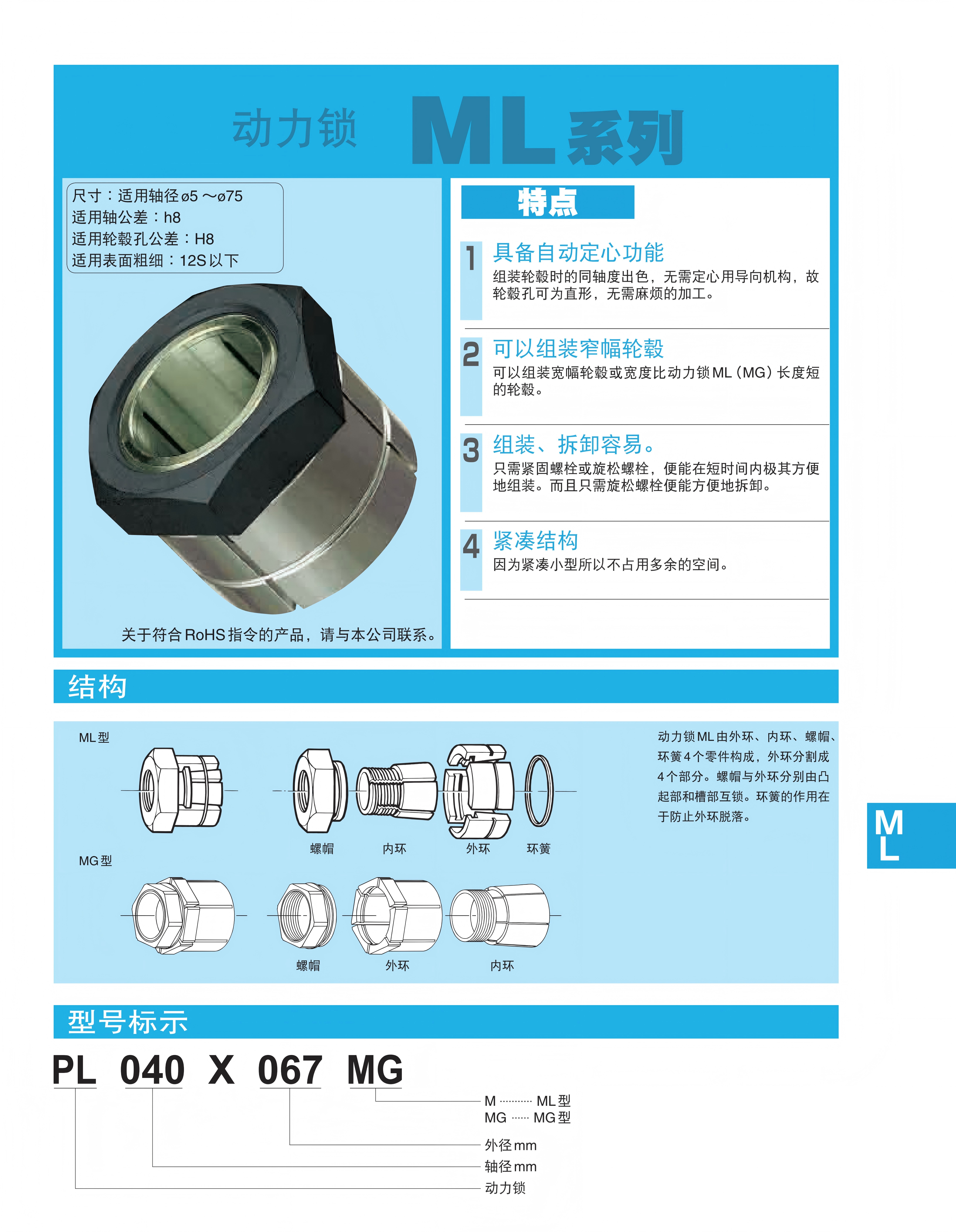 动力锁 ML系列

尺寸：适用轴径ø5～ø75
适用轴公差：h8
适用轮毂孔公差：H8
适用表面粗细：12S以下

关于符合RoHS指令的产品，请与本公司联系。

特点

1 具备自动定心功能
组装轮毂时的同轴度出色，无需定心用导向机构，故轮毂孔可为直形，无需麻烦的加工。

2 可以组装窄幅轮毂
可以组装宽幅轮毂或宽度比动力锁ML（MG）长度短的轮毂。

3 组装、拆卸容易。
只需紧固螺栓或旋松螺栓，便能在短时间内极其方便地组装。而且只需旋松螺栓便能方便地拆卸。

4 紧凑结构
因为紧凑小型所以不占用多余的空间。

结构

ML型

螺帽 内环 外环 环簧

MG型

螺帽 外环 内环

动力锁ML由外环、内环、螺帽、环簧4个零件构成，外环分割成4个部分。螺帽与外环分别由凸起部和槽部互锁。环簧的作用在于防止外环脱落。

ML

型号标示

PL 040 X 067 MG

M ML型
MG MG型
外径mm
轴径mm
动力锁